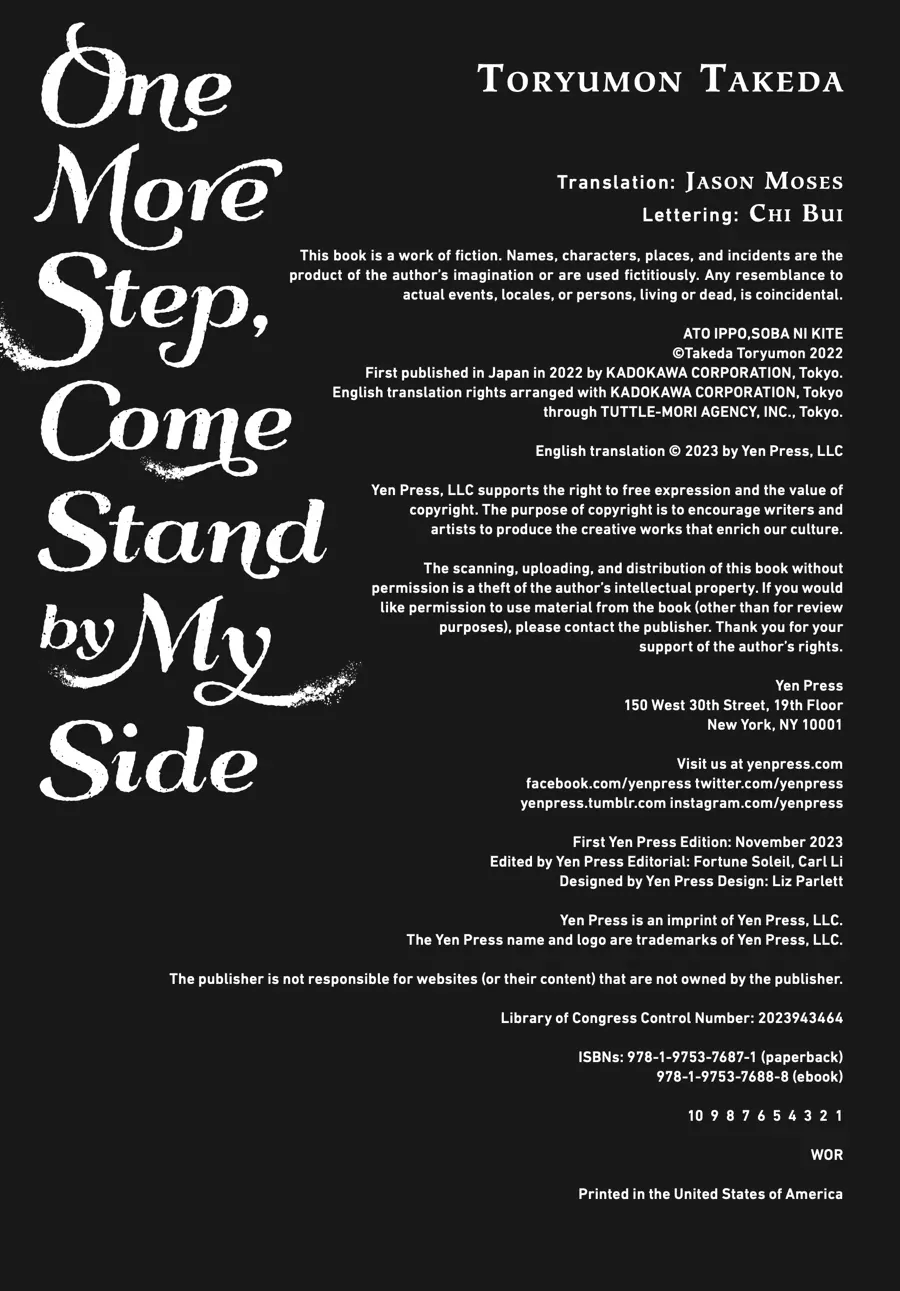 One More Step, Come Stand by My Side

TORYUMON TAKEDA

Translation: JASON MOSES
Lettering: CHI BUI

This book is a work of fiction. Names, characters, places, and incidents are the product of the author's imagination or are used fictitiously. Any resemblance to actual events, locales, or persons, living or dead, is coincidental.

ATO IPPO,SOBA NI KITE
©Takeda Toryumon 2022
First published in Japan in 2022 by KADOKAWA CORPORATION, Tokyo.
English translation rights arranged with KADOKAWA CORPORATION, Tokyo through TUTTLE-MORI AGENCY, INC., Tokyo.

English translation © 2023 by Yen Press, LLC

Yen Press, LLC supports the right to free expression and the value of copyright. The purpose of copyright is to encourage writers and artists to produce the creative works that enrich our culture.

The scanning, uploading, and distribution of this book without permission is a theft of the author's intellectual property. If you would like permission to use material from the book (other than for review purposes), please contact the publisher. Thank you for your support of the author's rights.

Yen Press
150 West 30th Street, 19th Floor
New York, NY 10001

Visit us at yenpress.com
facebook.com/yenpress twitter.com/yenpress
yenpress.tumblr.com instagram.com/yenpress

First Yen Press Edition: November 2023
Edited by Yen Press Editorial: Fortune Soleil, Carl Li
Designed by Yen Press Design: Liz Parlett

Yen Press is an imprint of Yen Press, LLC.
The Yen Press name and logo are trademarks of Yen Press, LLC.

The publisher is not responsible for websites (or their content) that are not owned by the publisher.

Library of Congress Control Number: 2023943464

ISBNs: 978-1-9753-7687-1 (paperback)
978-1-9753-7688-8 (ebook)

10 9 8 7 6 5 4 3 2 1

WOR

Printed in the United States of America